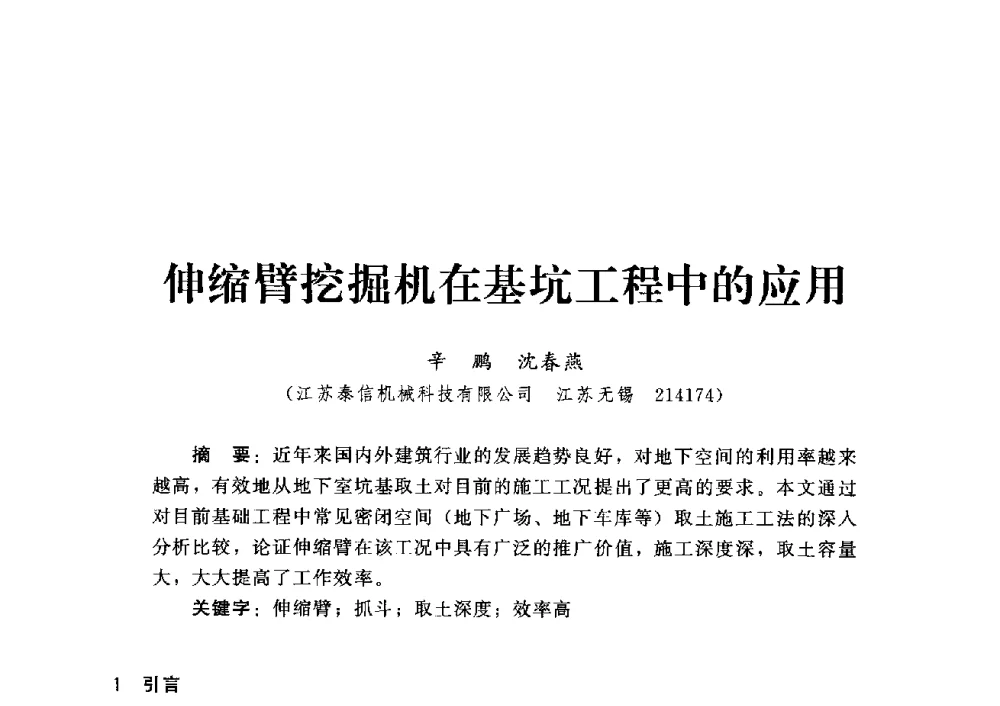 伸缩臂挖掘机在基坑工程中的应用

辛　鹏　沈春燕

（江苏泰信机械科技有限公司　江苏无锡　214174）

摘　要：近年来国内外建筑行业的发展趋势良好，对地下空间的利用率越来越高，有效地从地下室坑基取土对目前的施工工况提出了更高的要求。本文通过对目前基础工程中常见密闭空间（地下广场、地下车库等）取土施工工法的深入分析比较，论证伸缩臂在该工况中具有广泛的推广价值，施工深度深，取土容量大，大大提高了工作效率。

关键字：伸缩臂；抓斗；取土深度；效率高

1　引言